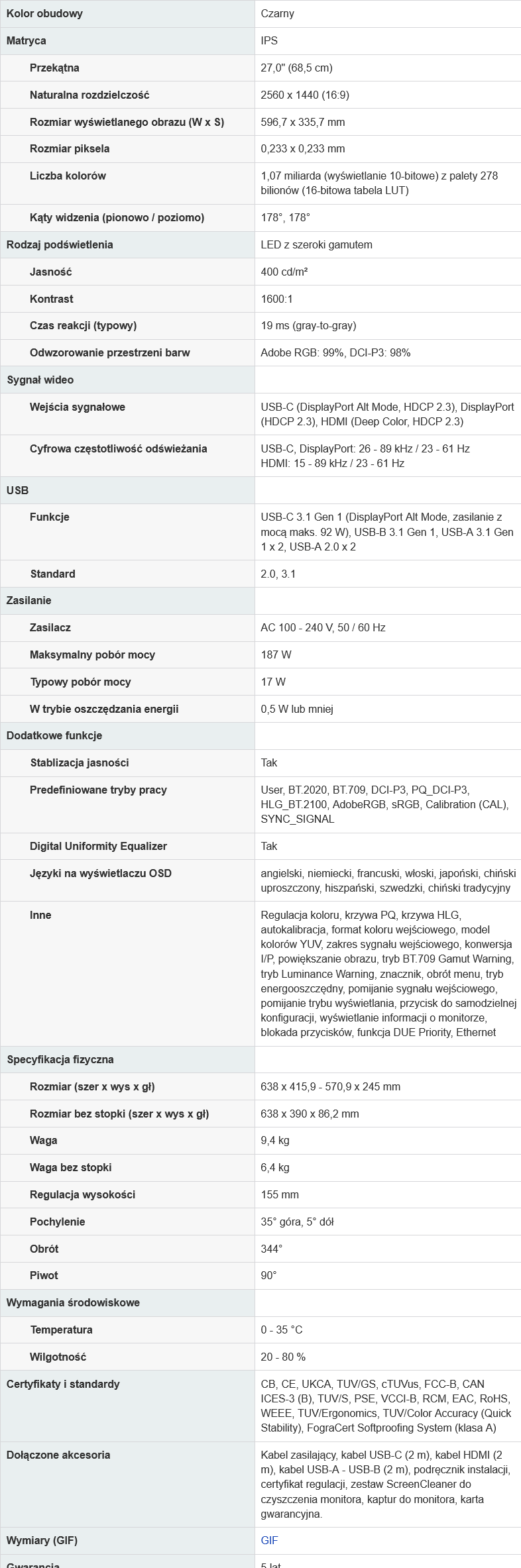 | Kolor obudowy | Czarny |
|---|---|
| Matryca | IPS |
| Przekątna | 27,0" (68,5 cm) |
| Naturalna rozdzielczość | 2560 x 1440 (16:9) |
| Rozmiar wyświetlanego obrazu (W x S) | 596,7 x 335,7 mm |
| Rozmiar piksela | 0,233 x 0,233 mm |
| Liczba kolorów | 1,07 miliarda (wyświetlanie 10-bitowe) z palety 278 bilionów (16-bitowa tabela LUT) |
| Kąty widzenia (pionowo / poziomo) | 178°, 178° |
| Rodzaj podświetlenia | LED z szeroki gamutem |
| Jasność | 400 cd/m² |
| Kontrast | 1600:1 |
| Czas reakcji (typowy) | 19 ms (gray-to-gray) |
| Odwzorowanie przestrzeni barw | Adobe RGB: 99%, DCI-P3: 98% |
| Sygnał wideo | |
| Wejścia sygnałowe | USB-C (DisplayPort Alt Mode, HDCP 2.3), DisplayPort (HDCP 2.3), HDMI (Deep Color, HDCP 2.3) |
| Cyfrowa częstotliwość odświeżania | USB-C, DisplayPort: 26 - 89 kHz / 23 - 61 Hz HDMI: 15 - 89 kHz / 23 - 61 Hz |
| USB | |
| Funkcje | USB-C 3.1 Gen 1 (DisplayPort Alt Mode, zasilanie z mocą maks. 92 W), USB-B 3.1 Gen 1, USB-A 3.1 Gen 1 x 2, USB-A 2.0 x 2 |
| Standard | 2.0, 3.1 |
| Zasilanie | |
| Zasilacz | AC 100 - 240 V, 50 / 60 Hz |
| Maksymalny pobór mocy | 187 W |
| Typowy pobór mocy | 17 W |
| W trybie oszczędzania energii | 0,5 W lub mniej |
| Dodatkowe funkcje | |
| Stablizacja jasności | Tak |
| Predefiniowane tryby pracy | User, BT.2020, BT.709, DCI-P3, PQ_DCI-P3, HLG_BT.2100, AdobeRGB, sRGB, Calibration (CAL), SYNC_SIGNAL |
| Digital Uniformity Equalizer | Tak |
| Języki na wyświetlaczu OSD | angielski, niemiecki, francuski, włoski, japoński, chiński uproszczony, hiszpański, szwedzki, chiński tradycyjny |
| Inne | Regulacja koloru, krzywa PQ, krzywa HLG, autokalibracja, format koloru wejściowego, model kolorów YUV, zakres sygnału wejściowego, konwersja I/P, powiększanie obrazu, tryb BT.709 Gamut Warning, tryb Luminance Warning, znacznik, obrót menu, tryb energooszczędny, pomijanie sygnału wejściowego, pomijanie trybu wyświetlania, przycisk do samodzielnej konfiguracji, wyświetlanie informacji o monitorze, blokada przycisków, funkcja DUE Priority, Ethernet |
| Specyfikacja fizyczna | |
| Rozmiar (szer x wys x gł) | 638 x 415,9 - 570,9 x 245 mm |
| Rozmiar bez stopki (szer x wys x gł) | 638 x 390 x 86,2 mm |
| Waga | 9,4 kg |
| Waga bez stopki | 6,4 kg |
| Regulacja wysokości | 155 mm |
| Pochylenie | 35° góra, 5° dół |
| Obrót | 344° |
| Piwot | 90° |
| Wymagania środowiskowe | |
| Temperatura | 0 - 35 °C |
| Wilgotność | 20 - 80 % |
| Certyfikaty i standardy | CB, CE, UKCA, TUV/GS, cTUVus, FCC-B, CAN ICES-3 (B), TUV/S, PSE, VCCI-B, RCM, EAC, RoHS, WEEE, TUV/Ergonomics, TUV/Color Accuracy (Quick Stability), FograCert Softproofing System (klasa A) |
| Dołączone akcesoria | Kabel zasilający, kabel USB-C (2 m), kabel HDMI (2 m), kabel USB-A - USB-B (2 m), podręcznik instalacji, certyfikat regulacji, zestaw ScreenCleaner do czyszczenia monitora, kaptur do monitora, karta gwarancyjna. |
| Wymiary (GIF) | GIF |
| Gwarancja | 5 lat |